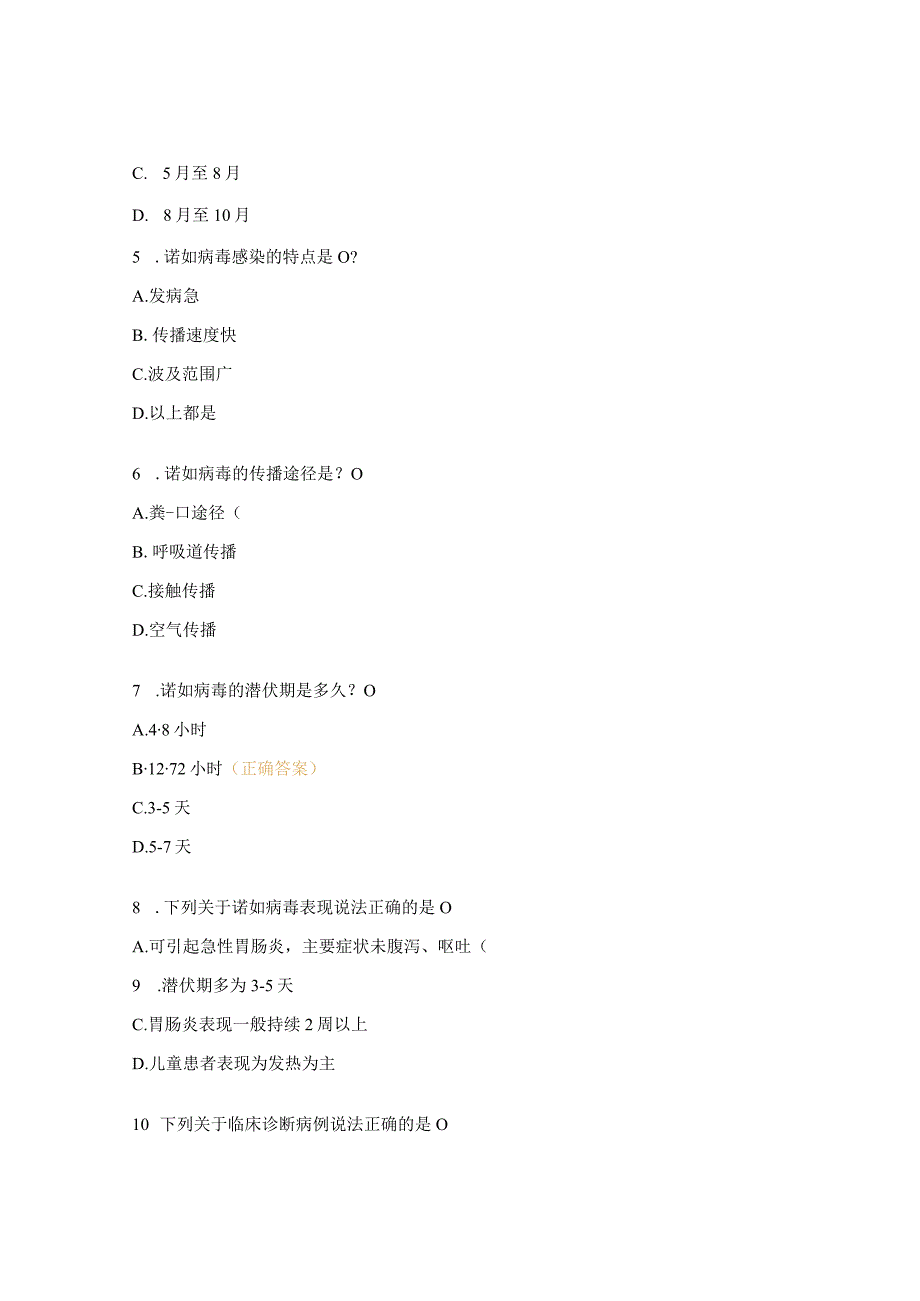 C. 5月至8月

D. 8月至10月

5 . 诺如病毒感染的特点是O?

A.发病急

B. 传播速度快

C.波及范围广

D.以上都是

6 . 诺如病毒的传播途径是？O

A.粪-口途径（

B. 呼吸道传播

C.接触传播

D.空气传播

7 .诺如病毒的潜伏期是多久？O

A.4·8小时

B·12·72小时（正确答案）

C.3-5天

D.5-7天

8 . 下列关于诺如病毒表现说法正确的是O

A.可引起急性胃肠炎，主要症状未腹泻、呕吐（

9 .潜伏期多为3-5天

C.胃肠炎表现一般持续2周以上

D.儿童患者表现为发热为主

10 下列关于临床诊断病例说法正确的是O